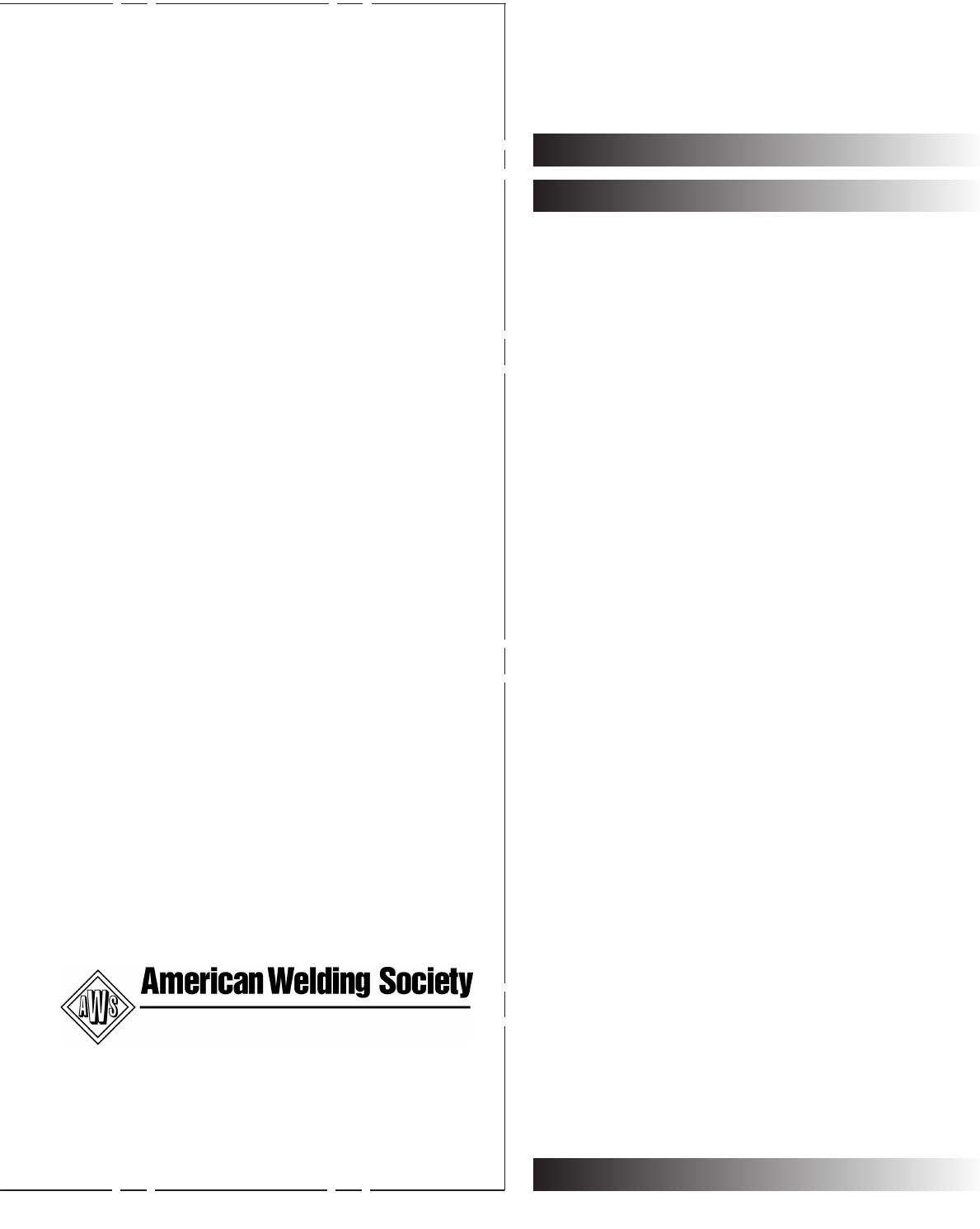 AWS

American Welding Society